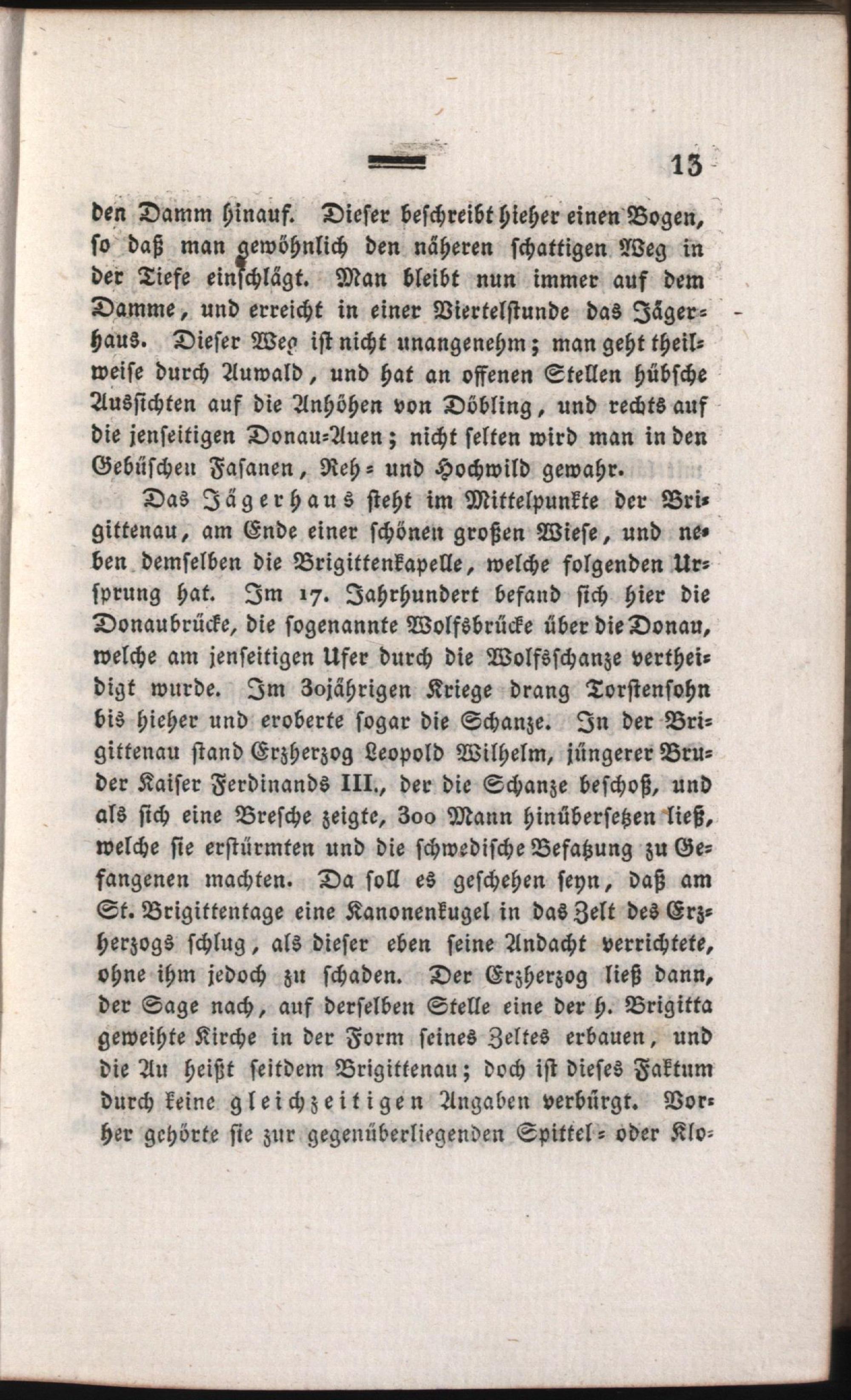 13

den Damm hinauf. Dieser beschreibt hieher einen Bogen, so daß man gewöhnlich den näheren schattigen Weg in der Tiefe einschlägt. Man bleibt nun immer auf dem Damme, und erreicht in einer Viertelstunde das Jägerhaus. Dieser Weg ist nicht unangenehm; man geht theilweise durch Auwald, und hat an offenen Stellen hübsche Aussichten auf die Anhöhen von Döbling, und rechts auf die jenseitigen Donau-Auen; nicht selten wird man in den Gebüschen Fasanen, Reh- und Hochwild gewahr.

Das Jägerhaus steht im Mittelpunkte der Brigittenau, am Ende einer schönen großen Wiese, und neben demselben die Brigittenkapelle, welche folgenden Ursprung hat. Im 17. Jahrhundert befand sich hier die Donaubrücke, die sogenannte Wolfsbrücke über die Donau, welche am jenseitigen Ufer durch die Wolfsschanze vertheidigt wurde. Im 30jährigen Kriege drang Torstensohn bis hieher und eroberte sogar die Schanze. In der Brigittenau stand Erzherzog Leopold Wilhelm, jüngerer Bruder Kaiser Ferdinands III., der die Schanze beschoß, und als sich eine Bresche zeigte, 300 Mann hinübersetzen ließ, welche sie erstürmten und die schwedische Besatzung zu Gefangenen machten. Da soll es geschehen seyn, daß am St. Brigittentage eine Kanonenkugel in das Zelt des Erzherzogs schlug, als dieser eben seine Andacht verrichtete, ohne ihm jedoch zu schaden. Der Erzherzog ließ dann, der Sage nach, auf derselben Stelle eine der h. Brigitta geweihte Kirche in der Form seines Zeltes erbauen, und die Au heißt seitdem Brigittenau; doch ist dieses Faktum durch keine gleichzeitigen Angaben verbürgt. Vorher gehörte sie zur gegenüberliegenden Spittel- oder Klo-